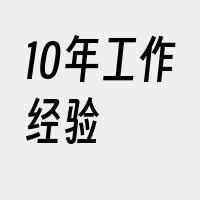 10年工作经验